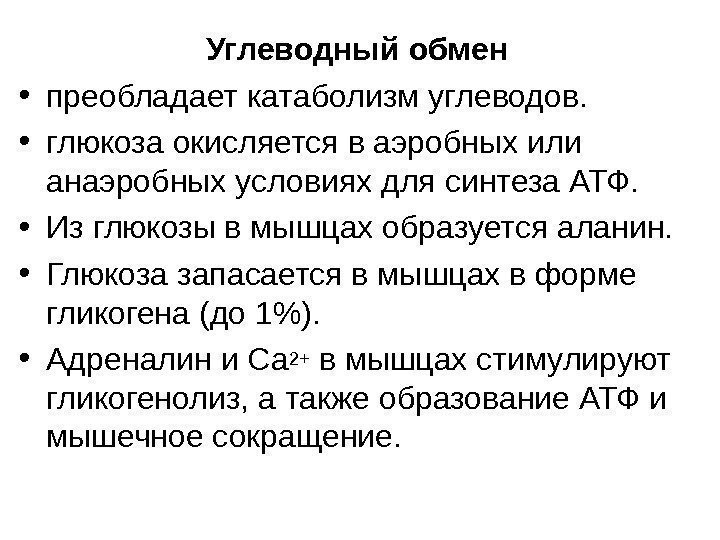 Углеводный обмен

• преобладает катаболизм углеводов.
• глюкоза окисляется в аэробных или анаэробных условиях для синтеза АТФ.
• Из глюкозы в мышцах образуется аланин.
• Глюкоза запасается в мышцах в форме гликогена (до 1%).
• Адреналин и $Ca^{2+}$ в мышцах стимулируют гликогенолиз, а также образование АТФ и мышечное сокращение.